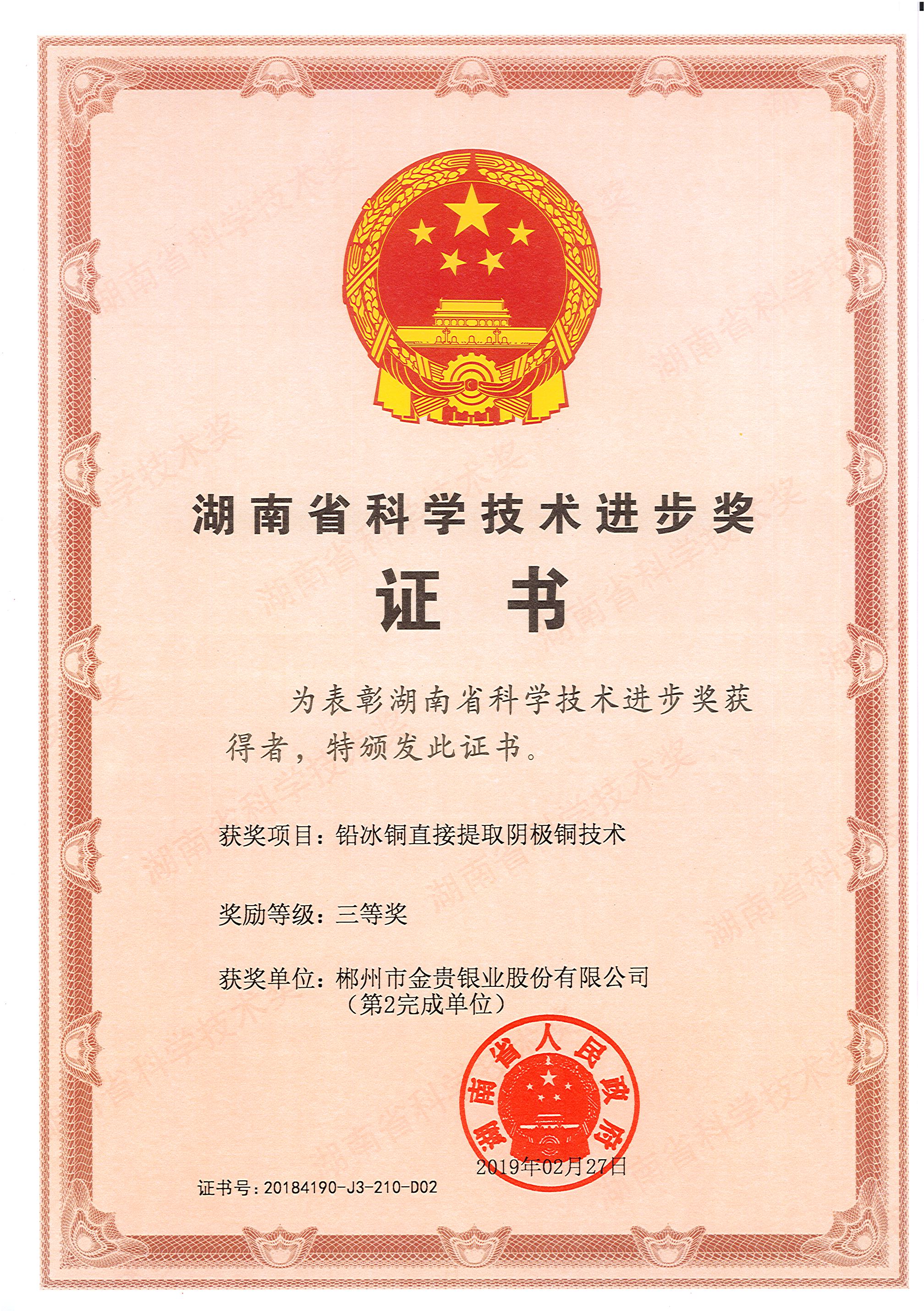 湖南省科学技术进步奖

证书

为表彰湖南省科学技术进步奖获得者，特颁发此证书。

获奖项目：铅冰铜直接提取阴极铜技术

奖励等级：三等奖

获奖单位：郴州市金贵银业股份有限公司
（第2完成单位）

湖南省人民政府

2019年02月27日

证书号：20184190-J3-210-D02

湖南省科学技术奖